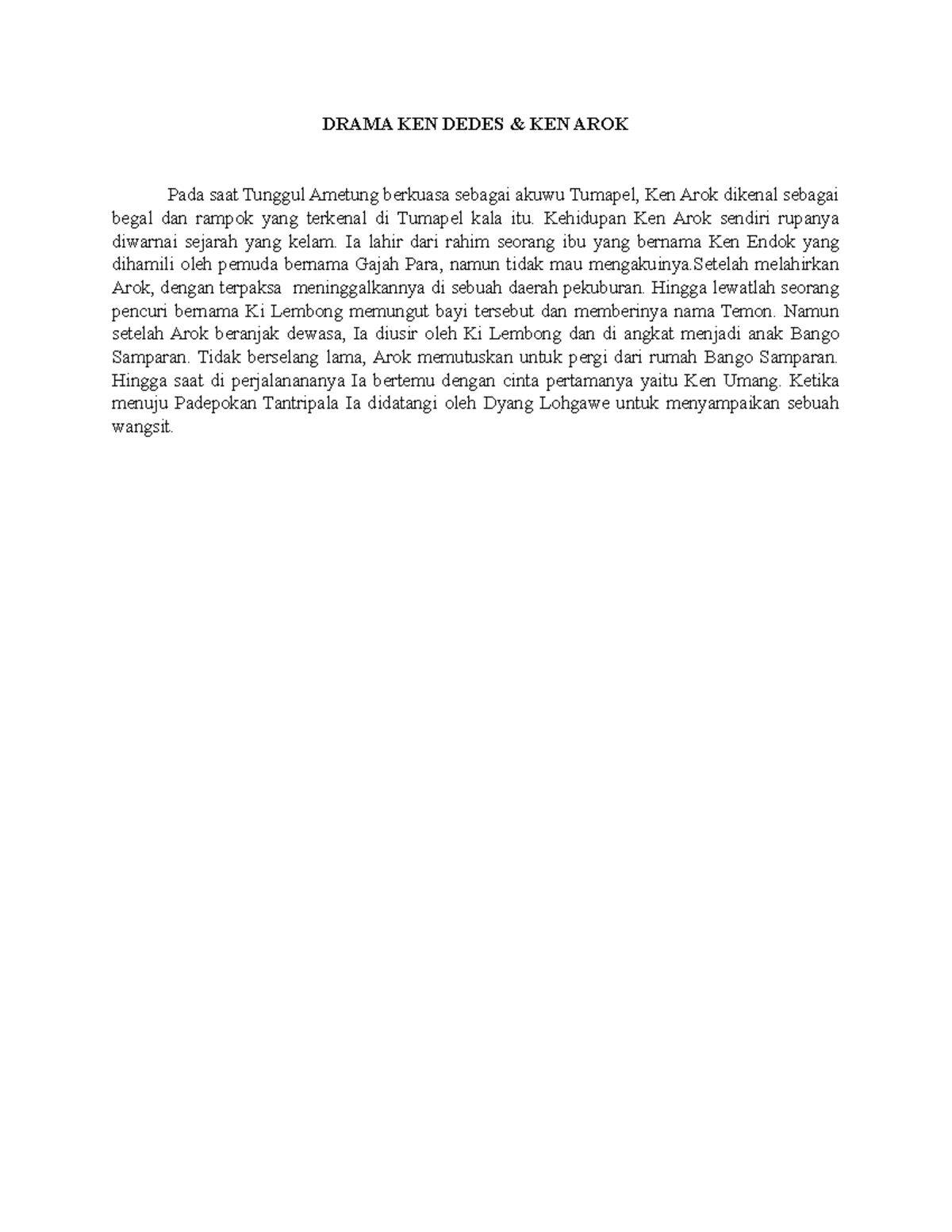 DRAMA KEN DEDES & KEN AROK

Pada saat Tunggul Ametung berkuasa sebagai akuwu Tumapel, Ken Arok dikenal sebagai begal dan rampok yang terkenal di Tumapel kala itu. Kehidupan Ken Arok sendiri rupanya diwarnai sejarah yang kelam. Ia lahir dari rahim seorang ibu yang bernama Ken Endok yang dihamili oleh pemuda bernama Gajah Para, namun tidak mau mengakuinya.Setelah melahirkan Arok, dengan terpaksa meninggalkannya di sebuah daerah pekuburan. Hingga lewatlah seorang pencuri bernama Ki Lembong memungut bayi tersebut dan memberinya nama Temon. Namun setelah Arok beranjak dewasa, Ia diusir oleh Ki Lembong dan di angkat menjadi anak Bango Samparan. Tidak berselang lama, Arok memutuskan untuk pergi dari rumah Bango Samparan. Hingga saat di perjalanananya Ia bertemu dengan cinta pertamanya yaitu Ken Umang. Ketika menuju Padepokan Tantripala Ia didatangi oleh Dyang Lohgawe untuk menyampaikan sebuah wangsit.